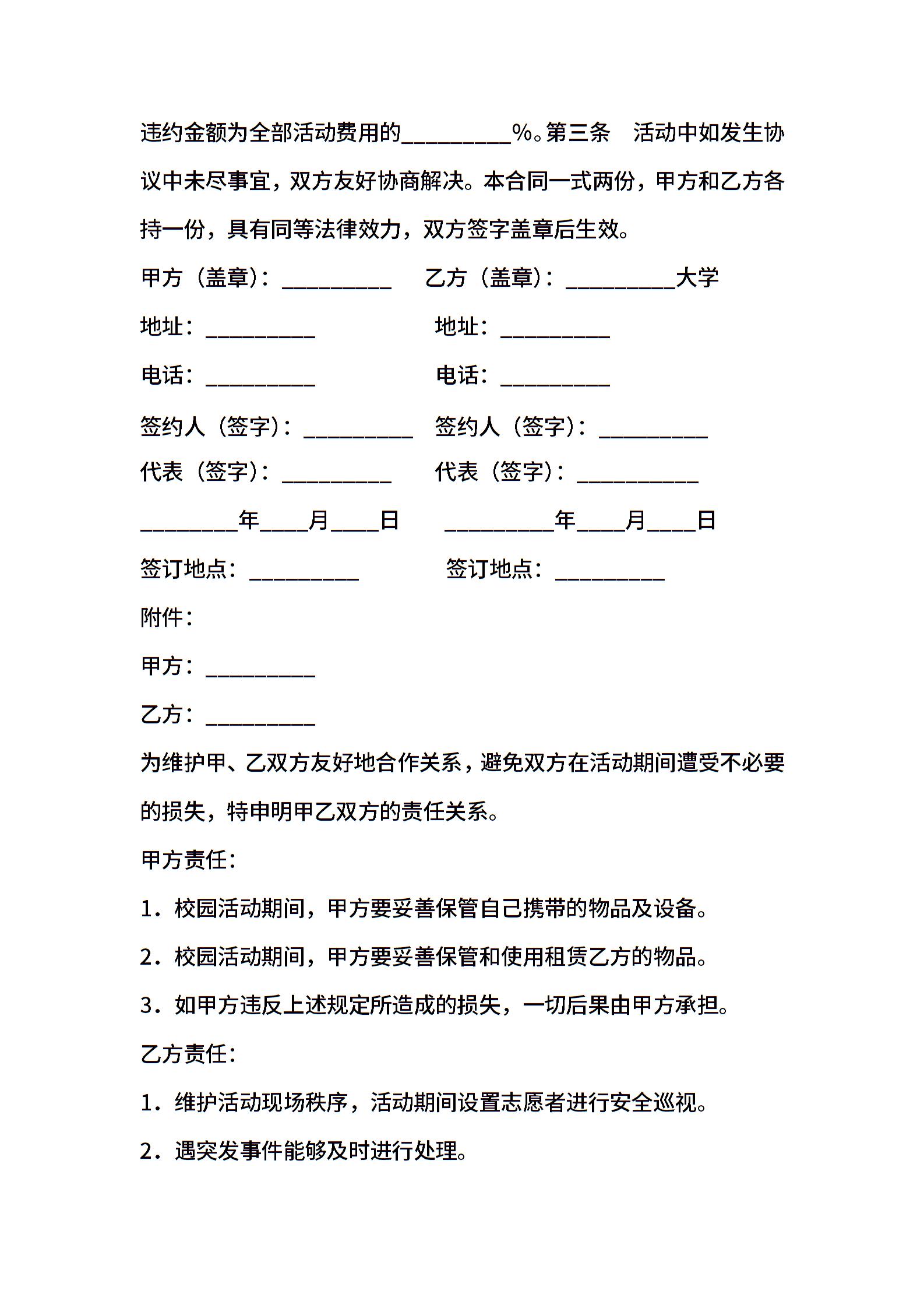 违约金额为全部活动费用的__________%。第三条　活动中如发生协议中未尽事宜，双方友好协商解决。本合同一式两份，甲方和乙方各持一份，具有同等法律效力，双方签字盖章后生效。

甲方（盖章）：__________　　乙方（盖章）：__________大学

地址：__________　　　　　地址：__________

电话：__________　　　　　电话：__________

签约人（签字）：__________　签约人（签字）：__________

代表（签字）：__________　　代表（签字）：___________

_________年____月____日　　__________年____月____日

签订地点：__________　　　签订地点：__________

附件：

甲方：__________

乙方：__________

为维护甲、乙双方友好地合作关系，避免双方在活动期间遭受不必要的损失，特申明甲乙双方的责任关系。

甲方责任：

1．校园活动期间，甲方要妥善保管自己携带的物品及设备。

2．校园活动期间，甲方要妥善保管和使用租赁乙方的物品。

3．如甲方违反上述规定所造成的损失，一切后果由甲方承担。

乙方责任：

1．维护活动现场秩序，活动期间设置志愿者进行安全巡视。

2．遇突发事件能够及时进行处理。